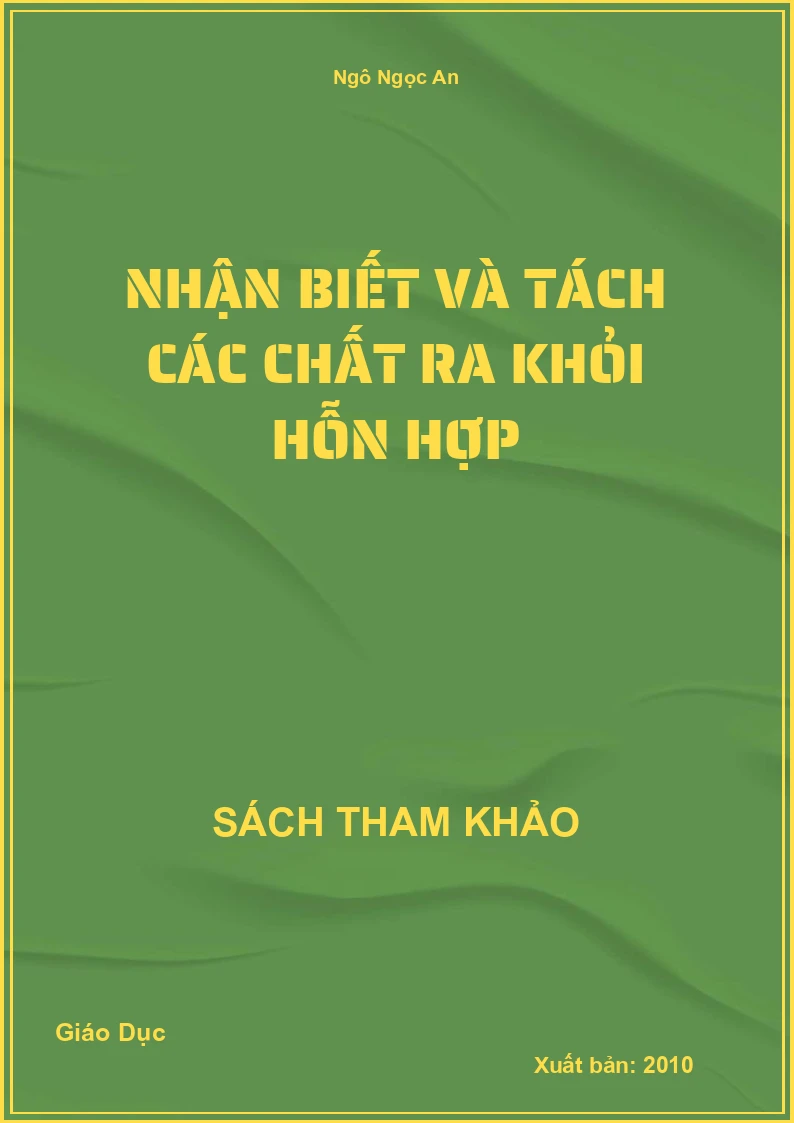 Ngô Ngọc An

NHẬN BIẾT VÀ TÁCH CÁC CHẤT RA KHỎI HỖN HỢP

SÁCH THAM KHẢO

Giáo Dục

Xuất bản: 2010